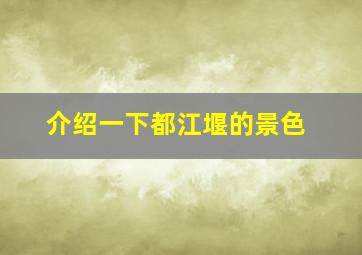 介绍一下都江堰的景色